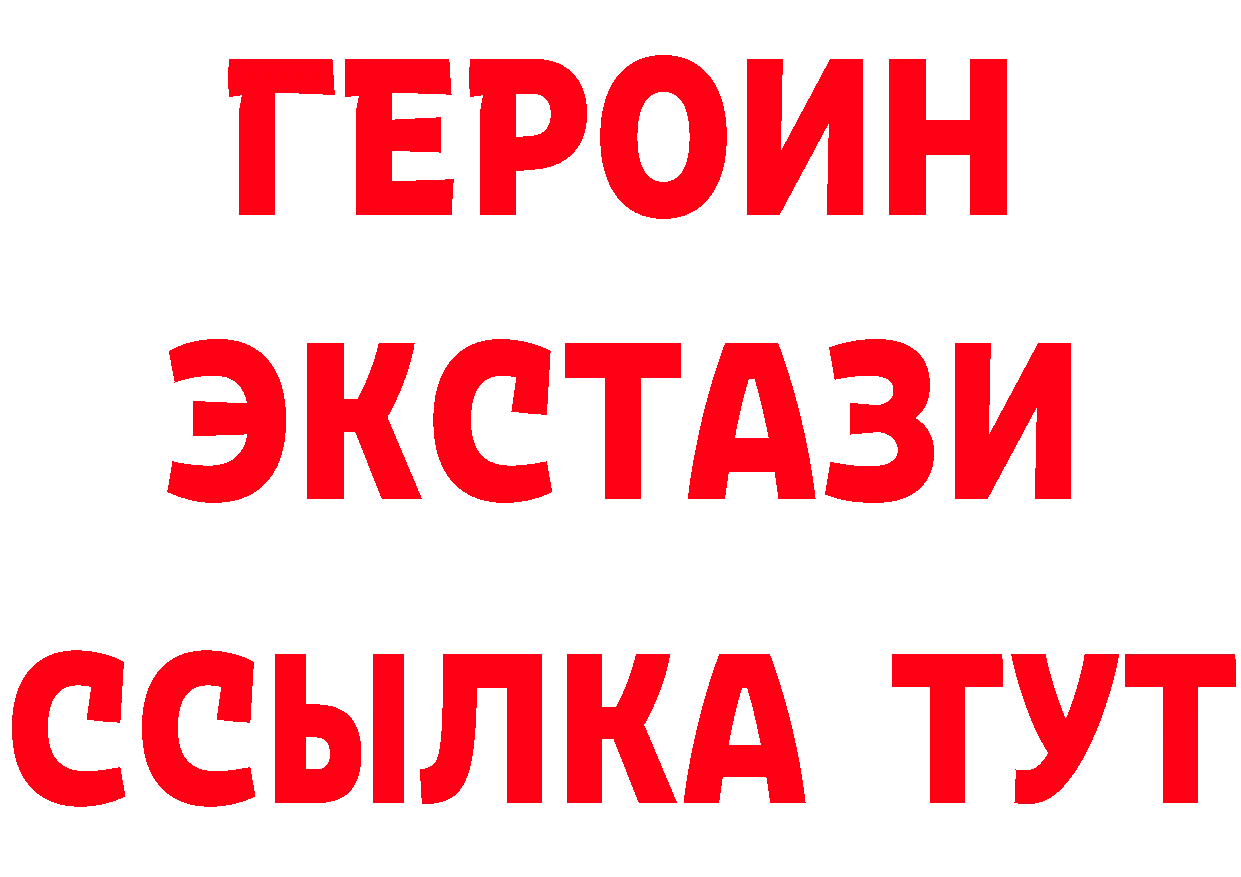 ГЕРОИН
ЭКСТАЗИ
ССЫЛКА ТУТ